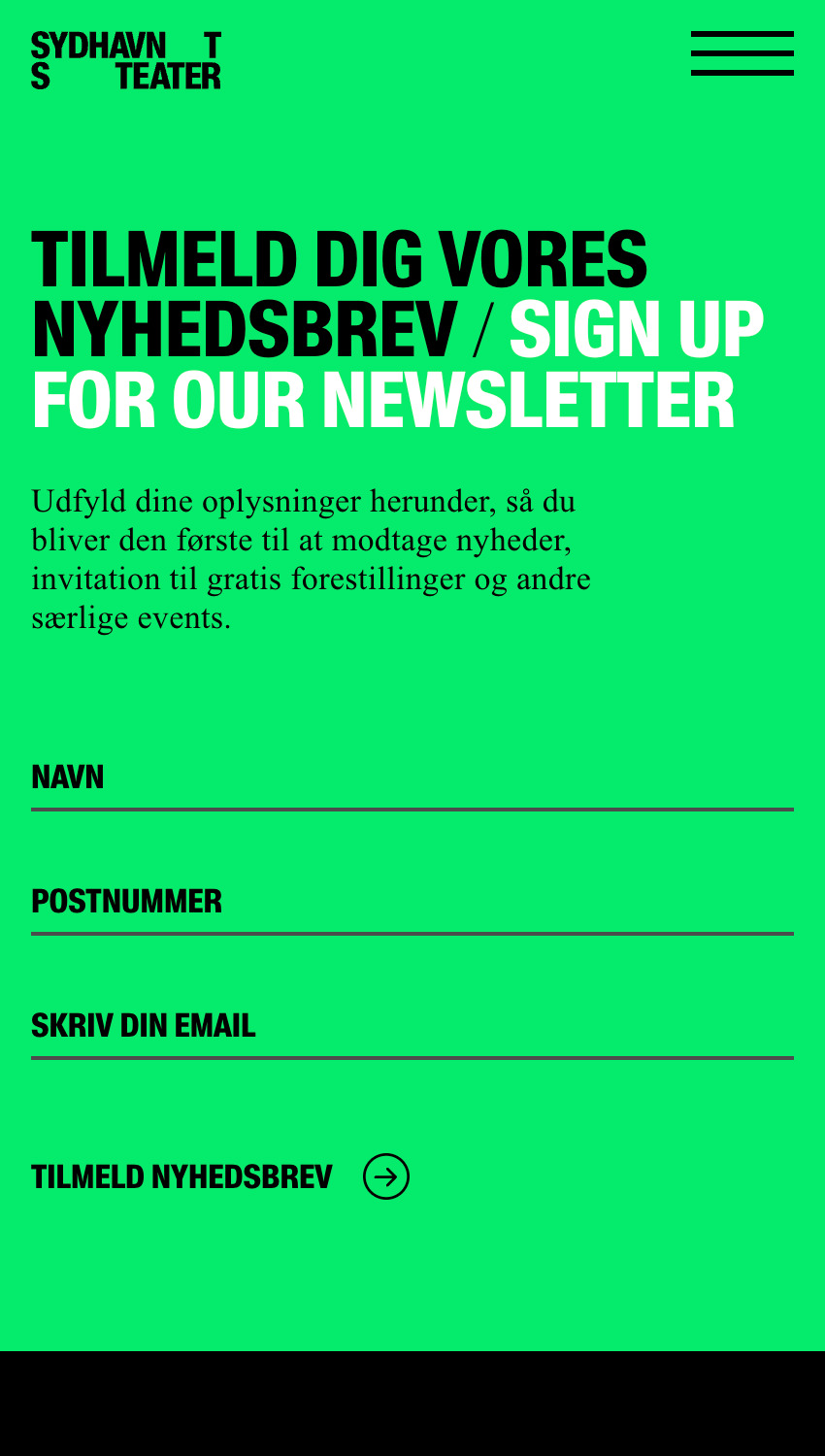 SYDHAVN T
S TEATER

TILMELD DIG VORES NYHEDSBREV / SIGN UP FOR OUR NEWSLETTER

Udfyld dine oplysninger herunder, så du bliver den første til at modtage nyheder, invitation til gratis forestillinger og andre særlige events.

NAVN

POSTNUMMER

SKRIV DIN EMAIL

TILMELD NYHEDSBREV